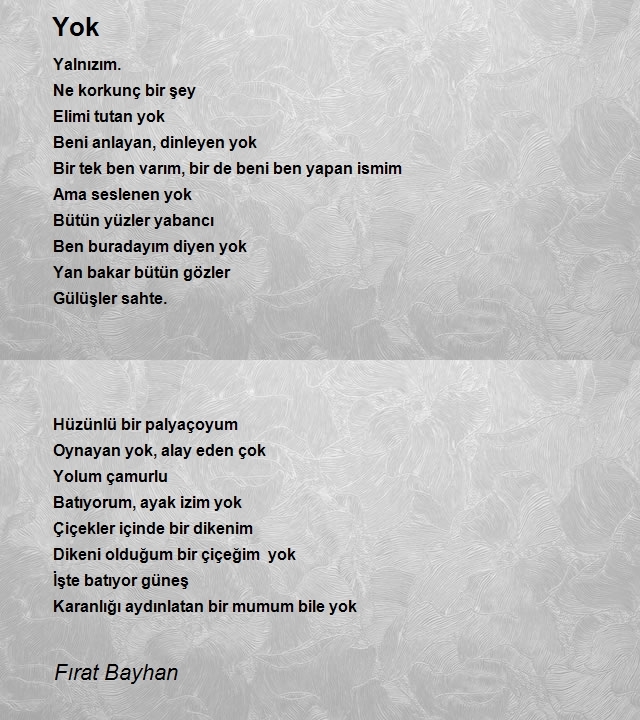 Yok

Yalnızım.
Ne korkunç bir şey
Elimi tutan yok
Beni anlayan, dinleyen yok
Bir tek ben varım, bir de beni ben yapan ismim
Ama seslenen yok
Bütün yüzler yabancı
Ben buradayım diyen yok
Yan bakar bütün gözler
Gülüşler sahte.

Hüzünlü bir palyaçoyum
Oynayan yok, alay eden çok
Yolum çamurlu
Batıyorum, ayak izim yok
Çiçekler içinde bir dikenim
Dikeni olduğum bir çiçeğim yok
İşte batıyor güneş
Karanlığı aydınlatan bir mumum bile yok

Fırat Bayhan